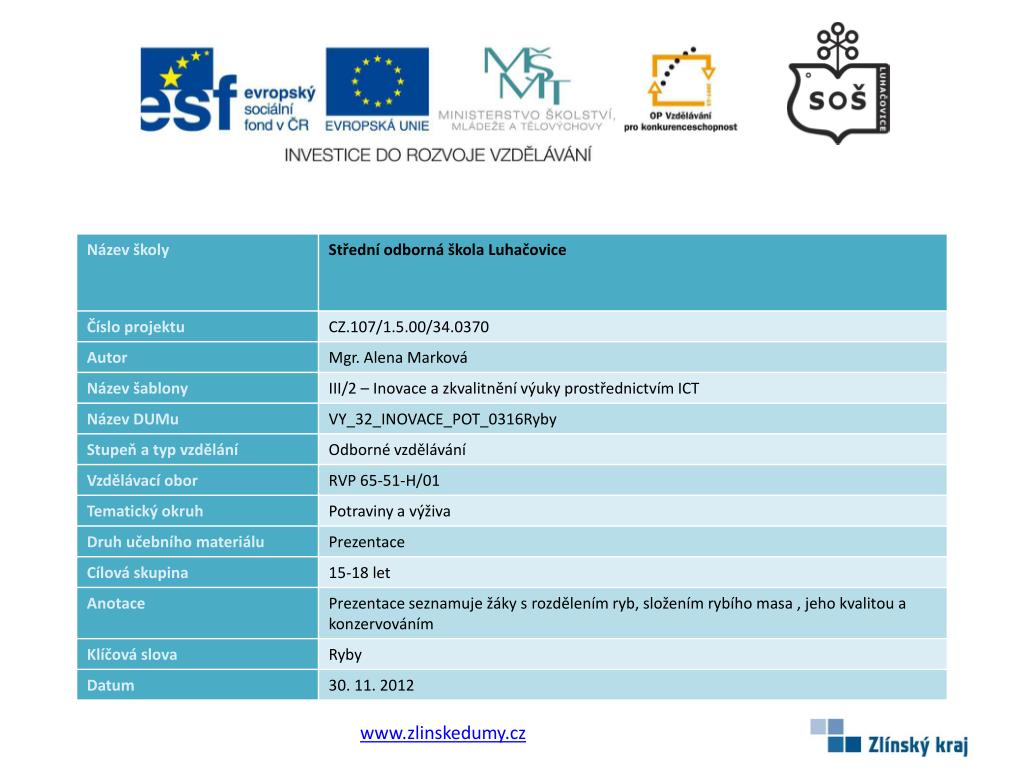 esf evropský sociální fond v ČR

EVROPSKÁ UNIE

MŠMT MINISTERSTVO ŠKOLSTVÍ, MLÁDEŽE A TĚLOVÝCHOVY

OP Vzdělávání pro konkurenceschopnost

SOŠ LUHAČOVICE

INVESTICE DO ROZVOJE VZDĚLÁVÁNÍ

| Název školy | Střední odborná škola Luhačovice |
|---|---|
| Číslo projektu | CZ.107/1.5.00/34.0370 |
| Autor | Mgr. Alena Marková |
| Název šablony | III/2 – Inovace a zkvalitnění výuky prostřednictvím ICT |
| Název DUMu | VY_32_INOVACE_POT_0316Ryby |
| Stupeň a typ vzdělání | Odborné vzdělávání |
| Vzdělávací obor | RVP 65-51-H/01 |
| Tematický okruh | Potraviny a výživa |
| Druh učebního materiálu | Prezentace |
| Cílová skupina | 15-18 let |
| Anotace | Prezentace seznamuje žáky s rozdělením ryb, složením rybího masa , jeho kvalitou a konzervováním |
| Klíčová slova | Ryby |
| Datum | 30. 11. 2012 |

www.zlinskedumy.cz

Zlínský kraj